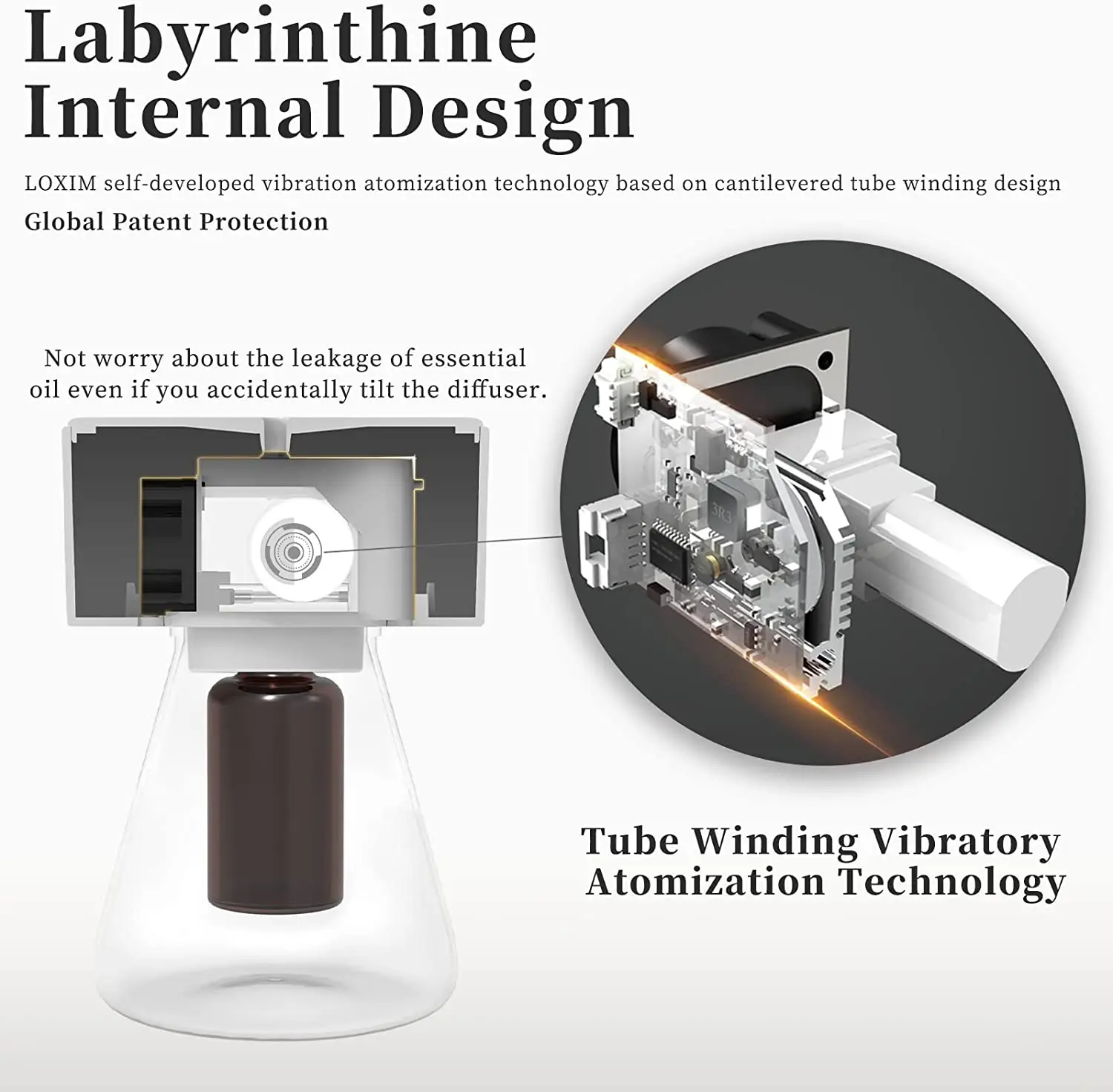 Labyrinthine
Internal Design

LOXIM self-developed vibration atomization technology based on cantilevered tube winding design

Global Patent Protection

Not worry about the leakage of essential oil even if you accidentally tilt the diffuser.

Tube Winding Vibratory
Atomization Technology